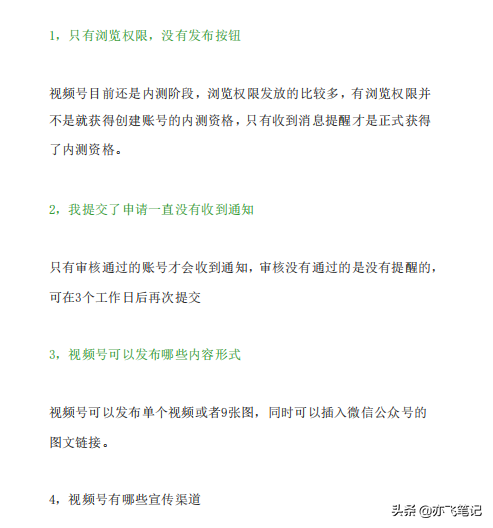 1，只有浏览权限，没有发布按钮

视频号目前还是内测阶段，浏览权限发放的比较多，有浏览权限并不是就获得创建账号的内测资格，只有收到消息提醒才是正式获得了内测资格。

2，我提交了申请一直没有收到通知

只有审核通过的账号才会收到通知，审核没有通过的是没有提醒的，可在3个工作日后再次提交

3，视频号可以发布哪些内容形式

视频号可以发布单个视频或者9张图，同时可以插入微信公众号的图文链接。

4，视频号有哪些宣传渠道

头条 @亦飞笔记